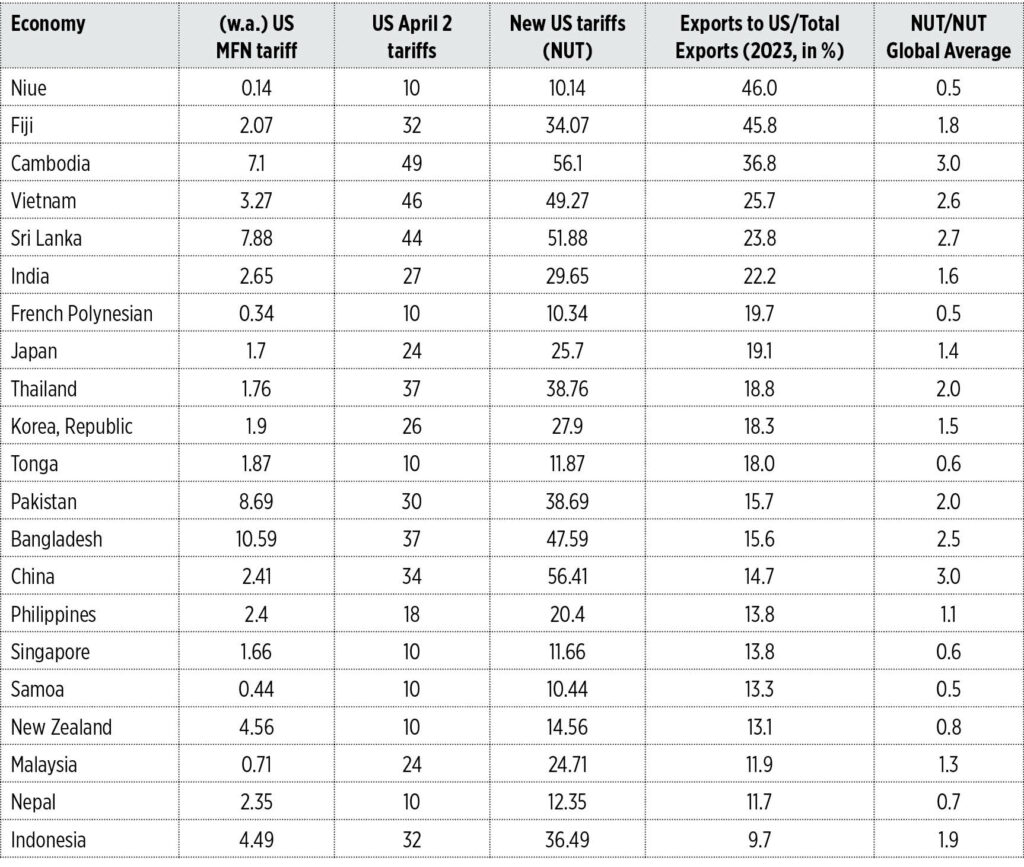 | Economy | (w.a.) US MFN tariff | US April 2 tariffs | New US tariffs (NUT) | Exports to US/Total Exports (2023, in %) | NUT/NUT Global Average |
|---|---|---|---|---|---|
| Niue | 0.14 | 10 | 10.14 | 46.0 | 0.5 |
| Fiji | 2.07 | 32 | 34.07 | 45.8 | 1.8 |
| Cambodia | 7.1 | 49 | 56.1 | 36.8 | 3.0 |
| Vietnam | 3.27 | 46 | 49.27 | 25.7 | 2.6 |
| Sri Lanka | 7.88 | 44 | 51.88 | 23.8 | 2.7 |
| India | 2.65 | 27 | 29.65 | 22.2 | 1.6 |
| French Polynesian | 0.34 | 10 | 10.34 | 19.7 | 0.5 |
| Japan | 1.7 | 24 | 25.7 | 19.1 | 1.4 |
| Thailand | 1.76 | 37 | 38.76 | 18.8 | 2.0 |
| Korea, Republic | 1.9 | 26 | 27.9 | 18.3 | 1.5 |
| Tonga | 1.87 | 10 | 11.87 | 18.0 | 0.6 |
| Pakistan | 8.69 | 30 | 38.69 | 15.7 | 2.0 |
| Bangladesh | 10.59 | 37 | 47.59 | 15.6 | 2.5 |
| China | 2.41 | 34 | 56.41 | 14.7 | 3.0 |
| Philippines | 2.4 | 18 | 20.4 | 13.8 | 1.1 |
| Singapore | 1.66 | 10 | 11.66 | 13.8 | 0.6 |
| Samoa | 0.44 | 10 | 10.44 | 13.3 | 0.5 |
| New Zealand | 4.56 | 10 | 14.56 | 13.1 | 0.8 |
| Malaysia | 0.71 | 24 | 24.71 | 11.9 | 1.3 |
| Nepal | 2.35 | 10 | 12.35 | 11.7 | 0.7 |
| Indonesia | 4.49 | 32 | 36.49 | 9.7 | 1.9 |